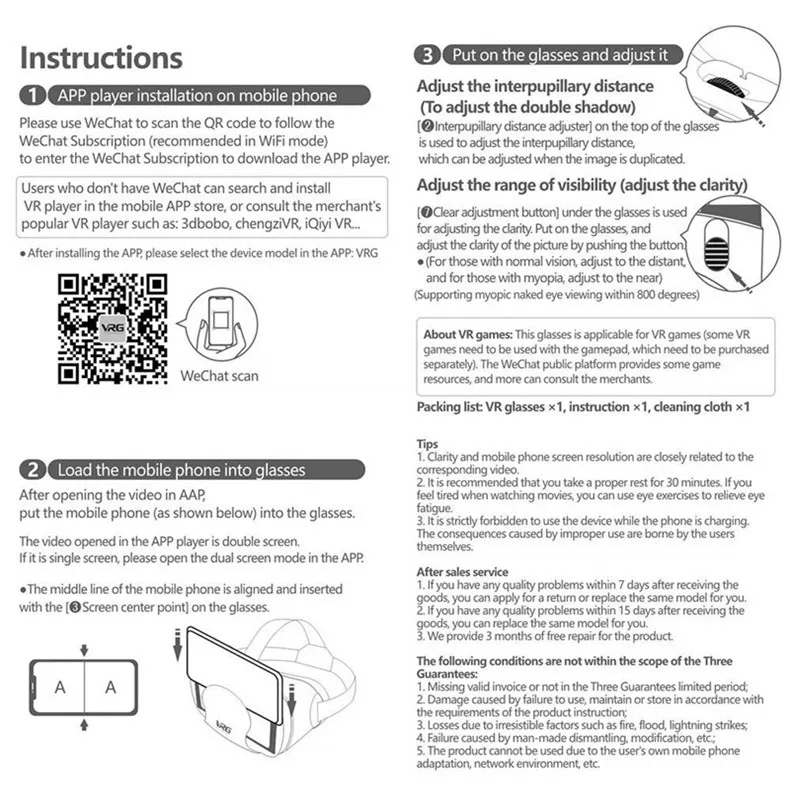 Instructions

1 APP player installation on mobile phone

Please use WeChat to scan the QR code to follow the WeChat Subscription (recommended in WiFi mode) to enter the WeChat Subscription to download the APP player.

Users who don't have WeChat can search and install VR player in the mobile APP store, or consult the merchant's popular VR player such as: 3dbobo, chengziVR, iQiyi VR...

● After installing the APP, please select the device model in the APP: VRG

VRG

WeChat scan

2 Load the mobile phone into glasses

After opening the video in AAP, put the mobile phone (as shown below) into the glasses.

The video opened in the APP player is double screen. If it is single screen, please open the dual screen mode in the APP.

●The middle line of the mobile phone is aligned and inserted with the [❸Screen center point] on the glasses.

A A

VRG

3 Put on the glasses and adjust it

Adjust the interpupillary distance (To adjust the double shadow)

[❷Interpupillary distance adjuster] on the top of the glasses is used to adjust the interpupillary distance, which can be adjusted when the image is duplicated.

Adjust the range of visibility (adjust the clarity)

[❼Clear adjustment button] under the glasses is used for adjusting the clarity. Put on the glasses, and adjust the clarity of the picture by pushing the button.
●(For those with normal vision, adjust to the distant, and for those with myopia, adjust to the near)
(Supporting myopic naked eye viewing within 800 degrees)

About VR games: This glasses is applicable for VR games (some VR games need to be used with the gamepad, which need to be purchased separately). The WeChat public platform provides some game resources, and more can consult the merchants.

Packing list: VR glasses ×1, instruction ×1, cleaning cloth ×1

Tips
1. Clarity and mobile phone screen resolution are closely related to the corresponding video.
2. It is recommended that you take a proper rest for 30 minutes. If you feel tired when watching movies, you can use eye exercises to relieve eye fatigue.
3. It is strictly forbidden to use the device while the phone is charging. The consequences caused by improper use are borne by the users themselves.

After sales service
1. If you have any quality problems within 7 days after receiving the goods, you can apply for a return or replace the same model for you.
2. If you have any quality problems within 15 days after receiving the goods, you can replace the same model for you.
3. We provide 3 months of free repair for the product.

The following conditions are not within the scope of the Three Guarantees:
1. Missing valid invoice or not in the Three Guarantees limited period;
2. Damage caused by failure to use, maintain or store in accordance with the requirements of the product instruction;
3. Losses due to irresistible factors such as fire, flood, lightning strikes;
4. Failure caused by man-made dismantling, modification, etc.;
5. The product cannot be used due to the user's own mobile phone adaptation, network environment, etc.